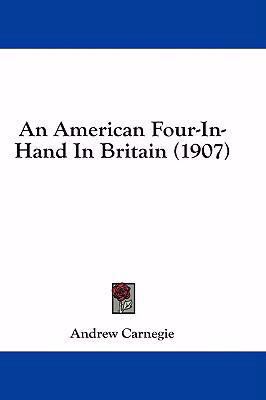 An American Four-In-Hand In Britain (1907)

Andrew Carnegie